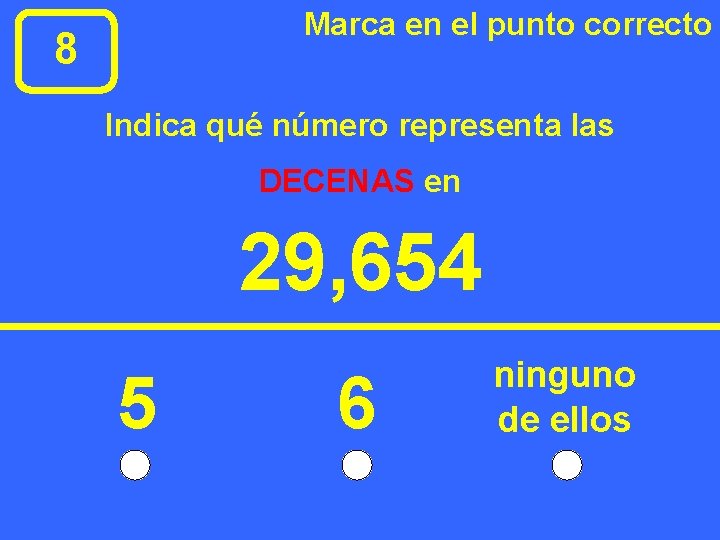 8

Marca en el punto correcto

Indica qué número representa las

DECENAS en

29,654

5

6

ninguno de ellos